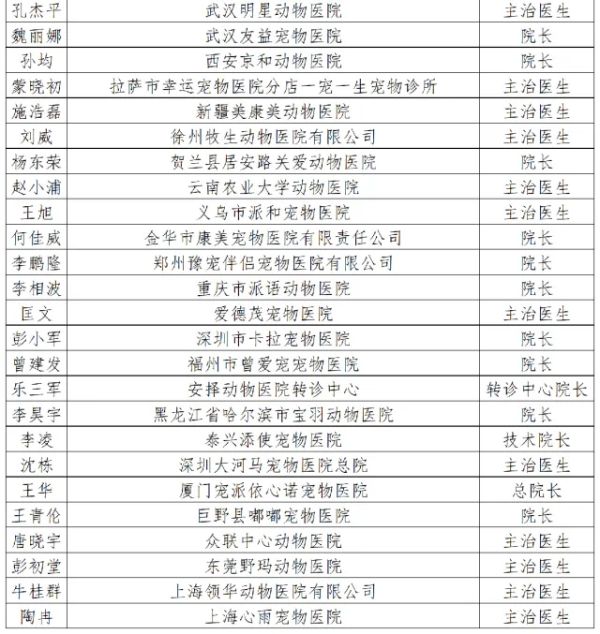 | 孔杰平 | 武汉明星动物医院 | 主治医生 |
|---|---|---|
| 魏丽娜 | 武汉友益宠物医院 | 院长 |
| 孙均 | 西安京和动物医院 | 院长 |
| 蒙晓初 | 拉萨市幸运宠物医院分店一宠一生宠物诊所 | 主治医生 |
| 施浩磊 | 新疆美康美动物医院 | 主治医生 |
| 刘威 | 徐州牧生动物医院有限公司 | 主治医生 |
| 杨东荣 | 贺兰县居安路关爱动物医院 | 院长 |
| 赵小浦 | 云南农业大学动物医院 | 主治医生 |
| 王旭 | 义乌市派和宠物医院 | 主治医生 |
| 何佳威 | 金华市康美宠物医院有限责任公司 | 院长 |
| 李鹏隆 | 郑州豫宠伴侣宠物医院有限公司 | 院长 |
| 李相波 | 重庆市派语动物医院 | 院长 |
| 匡文 | 爱德茂宠物医院 | 主治医生 |
| 彭小军 | 深圳市卡拉宠物医院 | 院长 |
| 曾建发 | 福州市曾爱宠宠物医院 | 院长 |
| 乐三军 | 安择动物医院转诊中心 | 转诊中心院长 |
| 李昊宇 | 黑龙江省哈尔滨市宝羽动物医院 | 院长 |
| 李凌 | 泰兴添使宠物医院 | 技术院长 |
| 沈栋 | 深圳大河马宠物医院总院 | 主治医生 |
| 王华 | 厦门宠派依心诺宠物医院 | 总院长 |
| 王青伦 | 巨野县嘟嘟宠物医院 | 院长 |
| 唐晓宇 | 众联中心动物医院 | 主治医生 |
| 彭初堂 | 东莞野玛动物医院 | 主治医生 |
| 牛桂群 | 上海领华动物医院有限公司 | 主治医生 |
| 陶冉 | 上海心雨宠物医院 | 主治医生 |